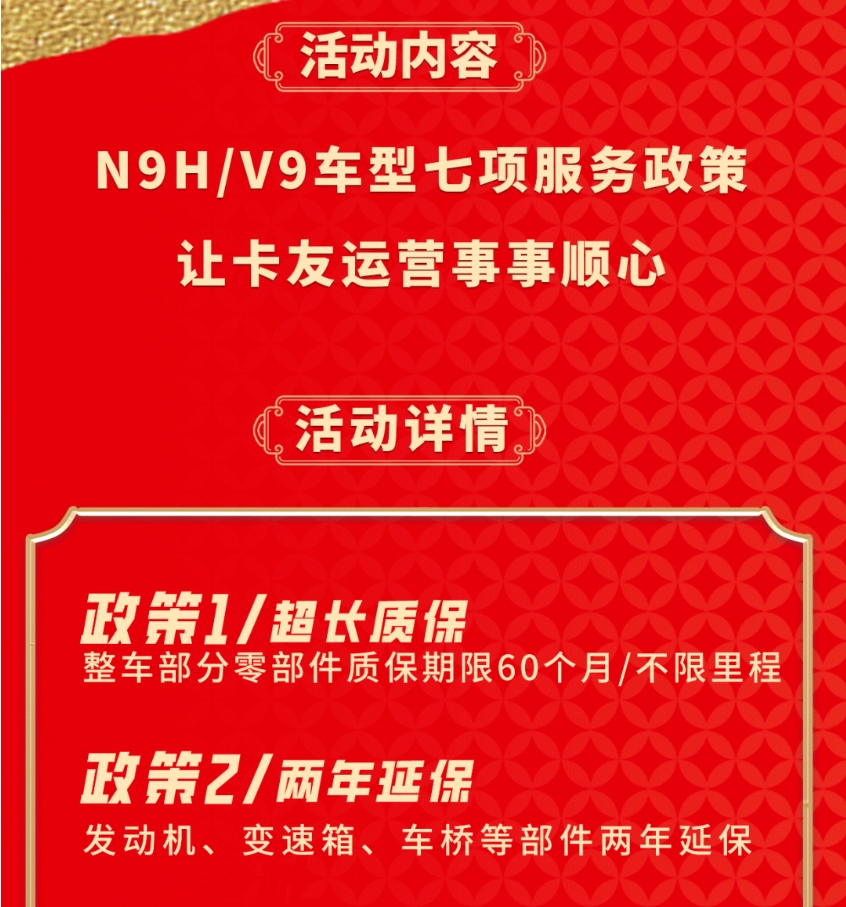 活动内容

N9H/V9车型七项服务政策

让卡友运营事事顺心

活动详情

政策1/超长质保
整车部分零部件质保期限60个月/不限里程

政策2/两年延保
发动机、变速箱、车桥等部件两年延保